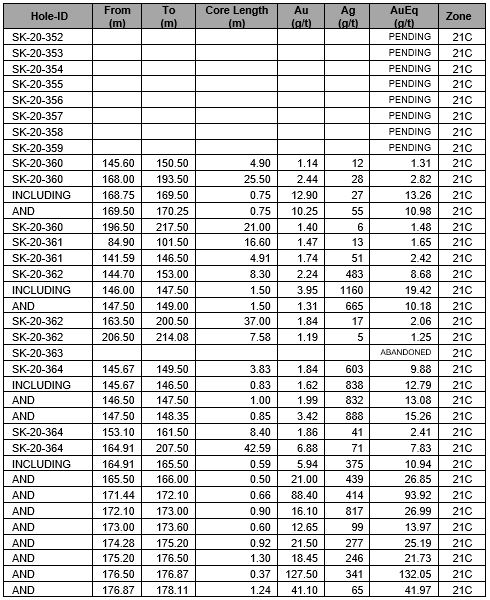 | Hole-ID | From (m) | To (m) | Core Length (m) | Au (g/t) | Ag (g/t) | AuEq (g/t) | Zone |
|---|---|---|---|---|---|---|---|
| SK-20-352 | | | | | | PENDING | 21C |
| SK-20-353 | | | | | | PENDING | 21C |
| SK-20-354 | | | | | | PENDING | 21C |
| SK-20-355 | | | | | | PENDING | 21C |
| SK-20-356 | | | | | | PENDING | 21C |
| SK-20-357 | | | | | | PENDING | 21C |
| SK-20-358 | | | | | | PENDING | 21C |
| SK-20-359 | | | | | | PENDING | 21C |
| SK-20-360 | 145.60 | 150.50 | 4.90 | 1.14 | 12 | 1.31 | 21C |
| SK-20-360 | 168.00 | 193.50 | 25.50 | 2.44 | 28 | 2.82 | 21C |
| INCLUDING | 168.75 | 169.50 | 0.75 | 12.90 | 27 | 13.26 | 21C |
| AND | 169.50 | 170.25 | 0.75 | 10.25 | 55 | 10.98 | 21C |
| SK-20-360 | 196.50 | 217.50 | 21.00 | 1.40 | 6 | 1.48 | 21C |
| SK-20-361 | 84.90 | 101.50 | 16.60 | 1.47 | 13 | 1.65 | 21C |
| SK-20-361 | 141.59 | 146.50 | 4.91 | 1.74 | 51 | 2.42 | 21C |
| SK-20-362 | 144.70 | 153.00 | 8.30 | 2.24 | 483 | 8.68 | 21C |
| INCLUDING | 146.00 | 147.50 | 1.50 | 3.95 | 1160 | 19.42 | 21C |
| AND | 147.50 | 149.00 | 1.50 | 1.31 | 665 | 10.18 | 21C |
| SK-20-362 | 163.50 | 200.50 | 37.00 | 1.84 | 17 | 2.06 | 21C |
| SK-20-362 | 206.50 | 214.08 | 7.58 | 1.19 | 5 | 1.25 | 21C |
| SK-20-363 | | | | | | ABANDONED | 21C |
| SK-20-364 | 145.67 | 149.50 | 3.83 | 1.84 | 603 | 9.88 | 21C |
| INCLUDING | 145.67 | 146.50 | 0.83 | 1.62 | 838 | 12.79 | 21C |
| AND | 146.50 | 147.50 | 1.00 | 1.99 | 832 | 13.08 | 21C |
| AND | 147.50 | 148.35 | 0.85 | 3.42 | 888 | 15.26 | 21C |
| SK-20-364 | 153.10 | 161.50 | 8.40 | 1.86 | 41 | 2.41 | 21C |
| SK-20-364 | 164.91 | 207.50 | 42.59 | 6.88 | 71 | 7.83 | 21C |
| INCLUDING | 164.91 | 165.50 | 0.59 | 5.94 | 375 | 10.94 | 21C |
| AND | 165.50 | 166.00 | 0.50 | 21.00 | 439 | 26.85 | 21C |
| AND | 171.44 | 172.10 | 0.66 | 88.40 | 414 | 93.92 | 21C |
| AND | 172.10 | 173.00 | 0.90 | 16.10 | 817 | 26.99 | 21C |
| AND | 173.00 | 173.60 | 0.60 | 12.65 | 99 | 13.97 | 21C |
| AND | 174.28 | 175.20 | 0.92 | 21.50 | 277 | 25.19 | 21C |
| AND | 175.20 | 176.50 | 1.30 | 18.45 | 246 | 21.73 | 21C |
| AND | 176.50 | 176.87 | 0.37 | 127.50 | 341 | 132.05 | 21C |
| AND | 176.87 | 178.11 | 1.24 | 41.10 | 65 | 41.97 | 21C |